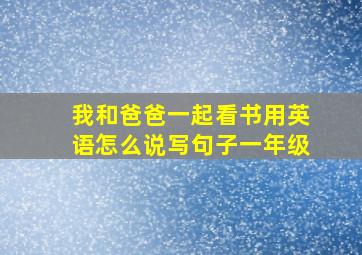 我和爸爸一起看书用英语怎么说写句子一年级